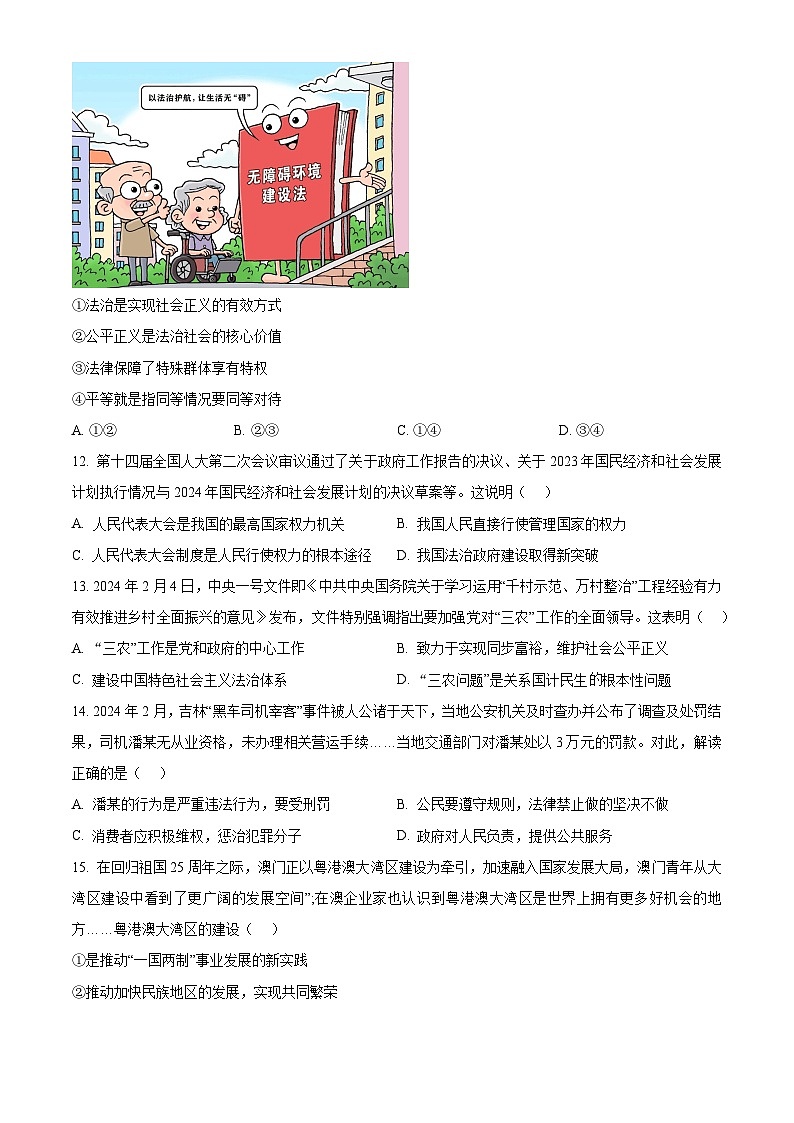 以法治护航，让生活无“碍”

无障碍环境建设法

①法治是实现社会正义的有效方式

②公平正义是法治社会的核心价值

③法律保障了特殊群体享有特权

④平等就是指同等情况要同等对待

A. ①②  B. ②③  C. ①④  D. ③④

12. 第十四届全国人大第二次会议审议通过了关于政府工作报告的决议、关于 2023 年国民经济和社会发展计划执行情况与 2024 年国民经济和社会发展计划的决议草案等。这说明（ ）

A. 人民代表大会是我国的最高国家权力机关  B. 我国人民直接行使管理国家的权力

C. 人民代表大会制度是人民行使权力的根本途径  D. 我国法治政府建设取得新突破

13. 2024 年 2 月 4 日，中央一号文件即《中共中央国务院关于学习运用“千村示范、万村整治”工程经验有力有效推进乡村全面振兴的意见》发布，文件特别强调指出要加强党对“三农”工作的全面领导。这表明（ ）

A. “三农”工作是党和政府的中心工作  B. 致力于实现同步富裕，维护社会公平正义

C. 建设中国特色社会主义法治体系  D. “三农问题”是关系国计民生的根本性问题

14. 2024 年 2 月，吉林“黑车司机宰客”事件被人公诸于天下，当地公安机关及时查办并公布了调查及处罚结果，司机潘某无从业资格，未办理相关营运手续……当地交通部门对潘某处以 3 万元的罚款。对此，解读正确的是（ ）

A. 潘某的行为是严重违法行为，要受刑罚  B. 公民要遵守规则，法律禁止做的坚决不做

C. 消费者应积极维权，惩治犯罪分子  D. 政府对人民负责，提供公共服务

15. 在回归祖国 25 周年之际，澳门正以粤港澳大湾区建设为牵引，加速融入国家发展大局，澳门青年从大湾区建设中看到了更广阔的发展空间”;在澳企业家也认识到粤港澳大湾区是世界上拥有更多好机会的地方……粤港澳大湾区的建设（ ）

①是推动“一国两制”事业发展的新实践

②推动加快民族地区的发展，实现共同繁荣